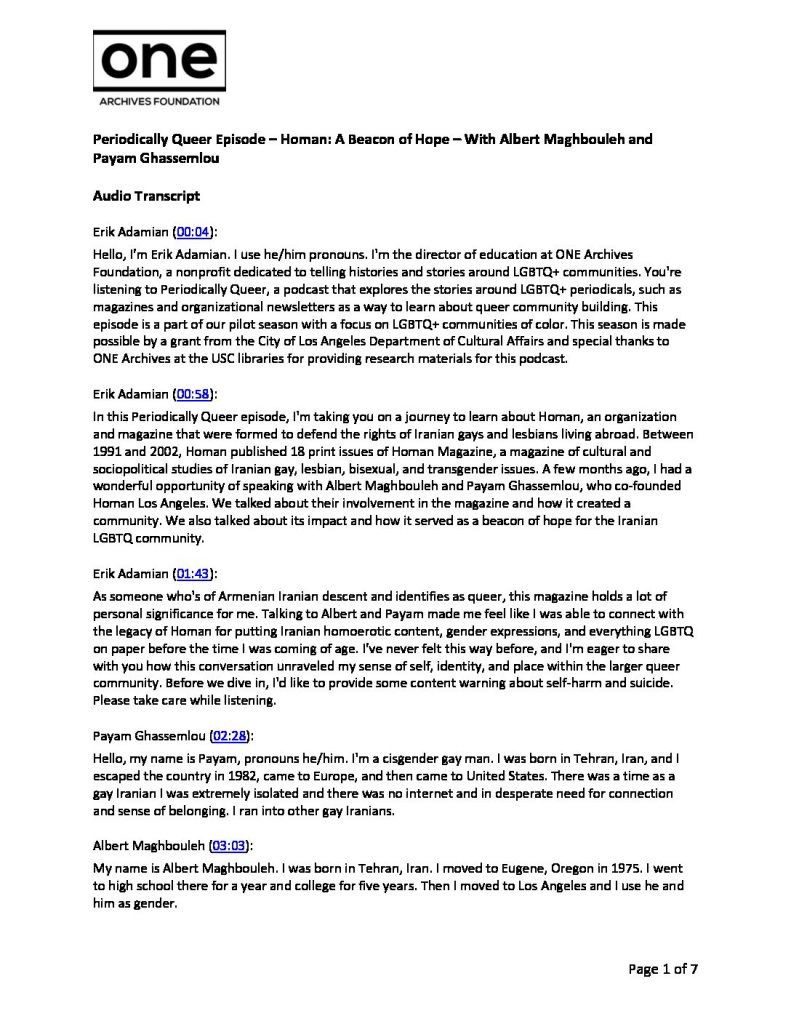 one
ARCHIVES FOUNDATION

Periodically Queer Episode – Homan: A Beacon of Hope – With Albert Maghbouleh and Payam Ghassemlou

Audio Transcript

Erik Adamian (00:04):

Hello, I'm Erik Adamian. I use he/him pronouns. I'm the director of education at ONE Archives Foundation, a nonprofit dedicated to telling histories and stories around LGBTQ+ communities. You're listening to Periodically Queer, a podcast that explores the stories around LGBTQ+ periodicals, such as magazines and organizational newsletters as a way to learn about queer community building. This episode is a part of our pilot season with a focus on LGBTQ+ communities of color. This season is made possible by a grant from the City of Los Angeles Department of Cultural Affairs and special thanks to ONE Archives at the USC libraries for providing research materials for this podcast.

Erik Adamian (00:58):

In this Periodically Queer episode, I'm taking you on a journey to learn about Homan, an organization and magazine that were formed to defend the rights of Iranian gays and lesbians living abroad. Between 1991 and 2002, Homan published 18 print issues of Homan Magazine, a magazine of cultural and sociopolitical studies of Iranian gay, lesbian, bisexual, and transgender issues. A few months ago, I had a wonderful opportunity of speaking with Albert Maghbouleh and Payam Ghassemlou, who co-founded Homan Los Angeles. We talked about their involvement in the magazine and how it created a community. We also talked about its impact and how it served as a beacon of hope for the Iranian LGBTQ community.

Erik Adamian (01:43):

As someone who's of Armenian Iranian descent and identifies as queer, this magazine holds a lot of personal significance for me. Talking to Albert and Payam made me feel like I was able to connect with the legacy of Homan for putting Iranian homoerotic content, gender expressions, and everything LGBTQ on paper before the time I was coming of age. I've never felt this way before, and I'm eager to share with you how this conversation unraveled my sense of self, identity, and place within the larger queer community. Before we dive in, I'd like to provide some content warning about self-harm and suicide. Please take care while listening.

Payam Ghassemlou (02:28):

Hello, my name is Payam, pronouns he/him. I'm a cisgender gay man. I was born in Tehran, Iran, and I escaped the country in 1982, came to Europe, and then came to United States. There was a time as a gay Iranian I was extremely isolated and there was no internet and in desperate need for connection and sense of belonging. I ran into other gay Iranians.

Albert Maghbouleh (03:03):

My name is Albert Maghbouleh. I was born in Tehran, Iran. I moved to Eugene, Oregon in 1975. I went to high school there for a year and college for five years. Then I moved to Los Angeles and I use he and him as gender.

Page 1 of 7